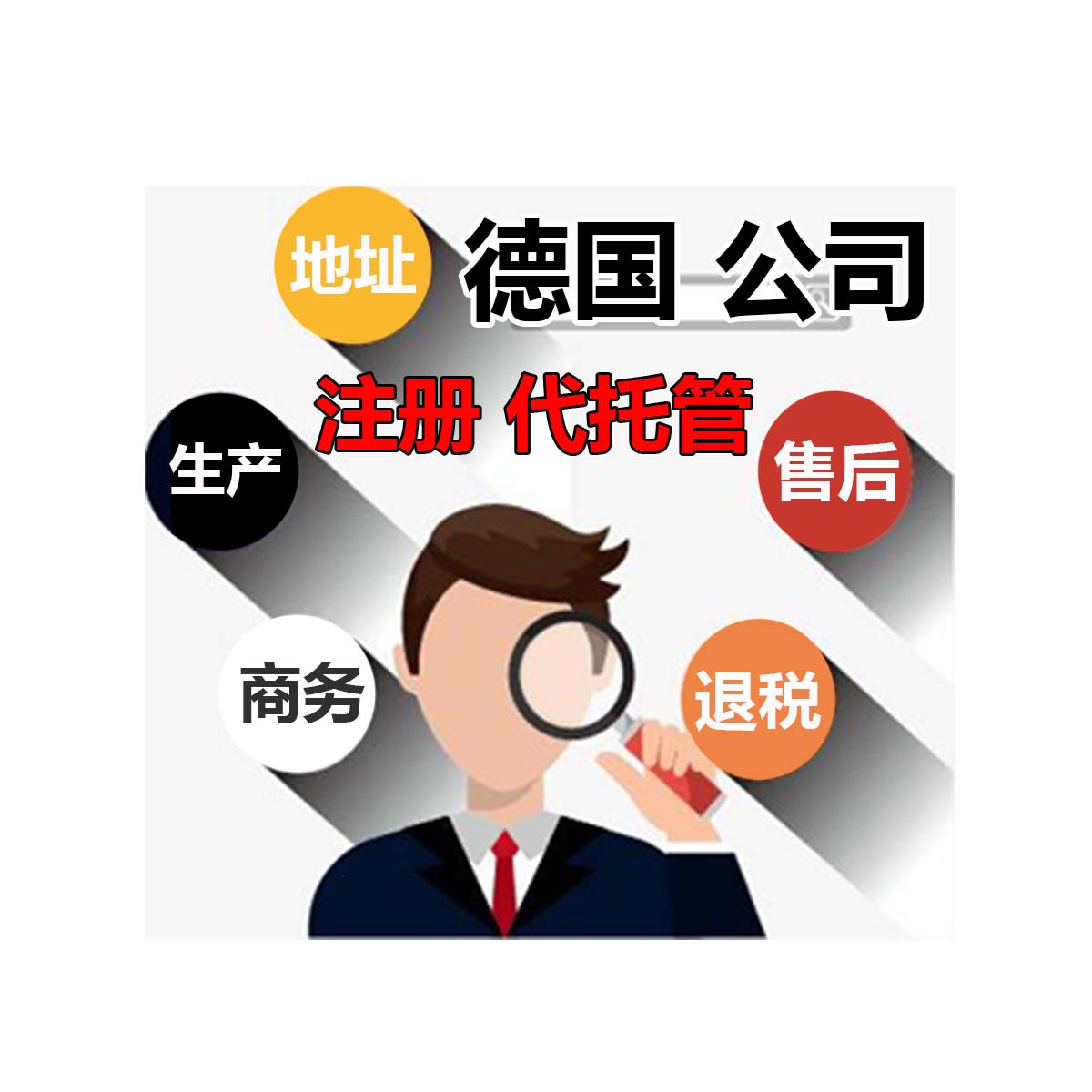 地址
德国 公司
注册 代托管
生产
售后
商务
退税